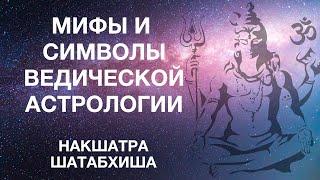 МИФЫ И СИМВОЛЫ ВЕДИЧЕСКОЙ АСТРОЛОГИИ

НАКШАТРА ШАТАБХИША

ॐ